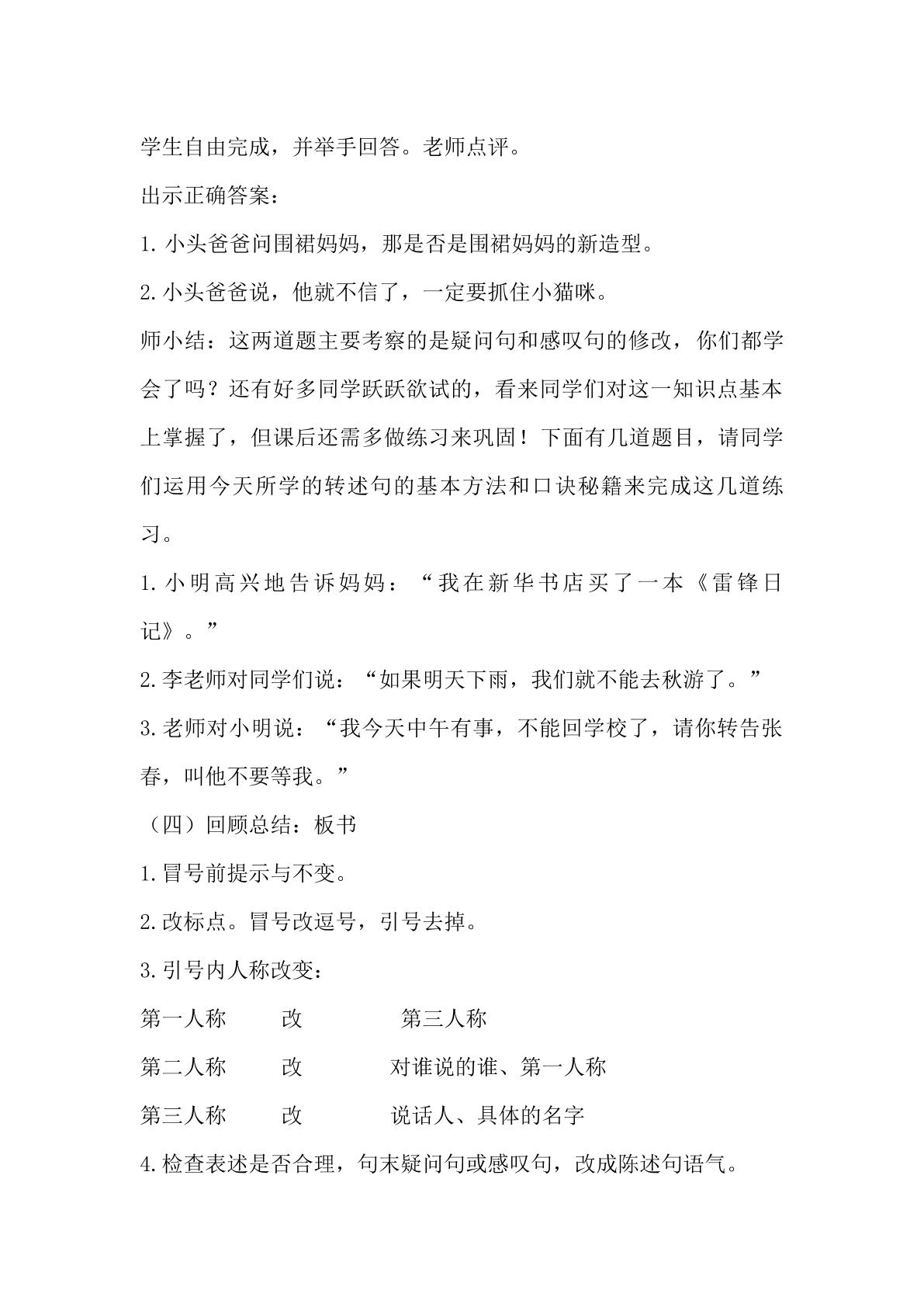 学生自由完成，并举手回答。老师点评。

出示正确答案：

1.小头爸爸问围裙妈妈，那是否是围裙妈妈的新造型。

2.小头爸爸说，他就不信了，一定要抓住小猫咪。

师小结：这两道题主要考察的是疑问句和感叹句的修改，你们都学会了吗？还有好多同学跃跃欲试的，看来同学们对这一知识点基本上掌握了，但课后还需多做练习来巩固！下面有几道题目，请同学们运用今天所学的转述句的基本方法和口诀秘籍来完成这几道练习。

1.小明高兴地告诉妈妈：“我在新华书店买了一本《雷锋日记》。”

2.李老师对同学们说：“如果明天下雨，我们就不能去秋游了。”

3.老师对小明说：“我今天中午有事，不能回学校了，请你转告张春，叫他不要等我。”

（四）回顾总结：板书

1.冒号前提示与不变。

2.改标点。冒号改逗号，引号去掉。

3.引号内人称改变：

第一人称 改 第三人称

第二人称 改 对谁说的谁、第一人称

第三人称 改 说话人、具体的名字

4.检查表述是否合理，句末疑问句或感叹句，改成陈述句语气。